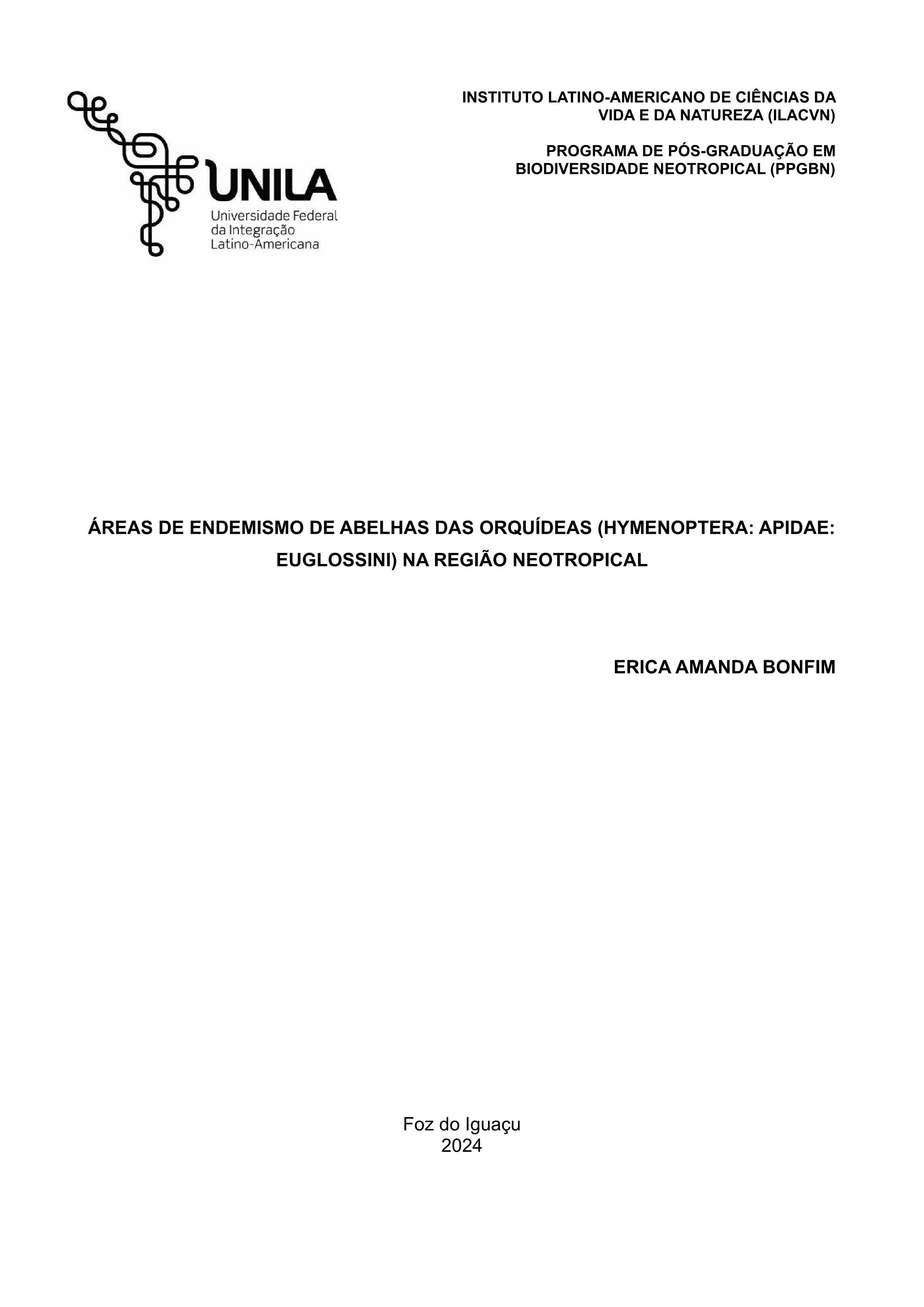 UNILA
Universidade Federal
da Integração
Latino-Americana

INSTITUTO LATINO-AMERICANO DE CIÊNCIAS DA VIDA E DA NATUREZA (ILACVN)

PROGRAMA DE PÓS-GRADUAÇÃO EM BIODIVERSIDADE NEOTROPICAL (PPGBN)

ÁREAS DE ENDEMISMO DE ABELHAS DAS ORQUÍDEAS (HYMENOPTERA: APIDAE: EUGLOSSINI) NA REGIÃO NEOTROPICAL

ERICA AMANDA BONFIM

Foz do Iguaçu
2024